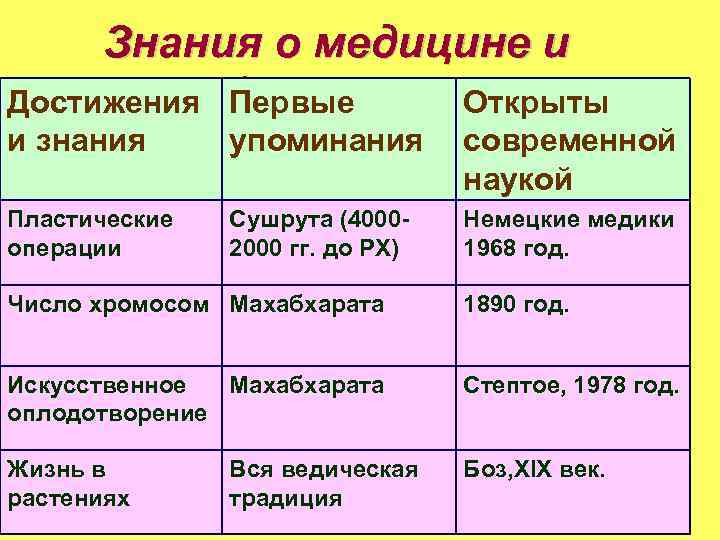 Знания о медицине и

| Достижения и знания | Первые упоминания | Открыты современной наукой |
|---|---|---|
| Пластические операции | Сушрута (4000-2000 гг. до РХ) | Немецкие медики 1968 год. |
| Число хромосом | Махабхарата | 1890 год. |
| Искусственное оплодотворение | Махабхарата | Стептое, 1978 год. |
| Жизнь в растениях | Вся ведическая традиция | Боз,XIX век. |